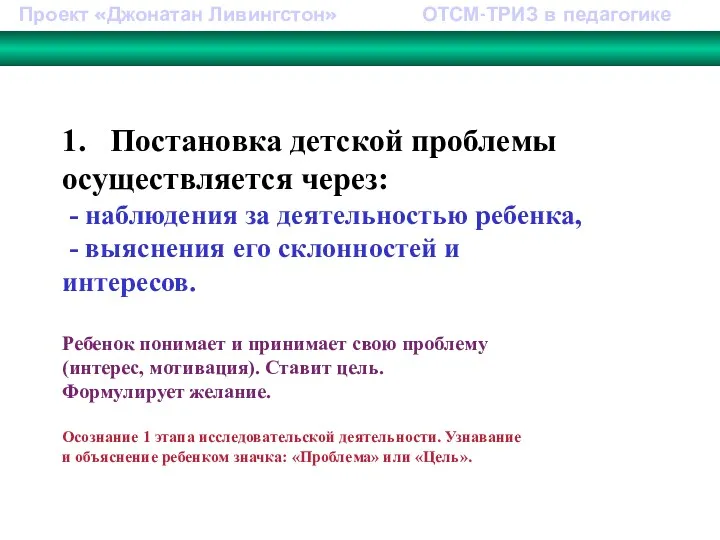 Проект «Джонатан Ливингстон»

ОТСМ-ТРИЗ в педагогике

1. Постановка детской проблемы осуществляется через:
- наблюдения за деятельностью ребенка,
- выяснения его склонностей и интересов.

Ребенок понимает и принимает свою проблему (интерес, мотивация). Ставит цель. Формулирует желание.

Осознание 1 этапа исследовательской деятельности. Узнавание и объяснение ребенком значка: «Проблема» или «Цель».